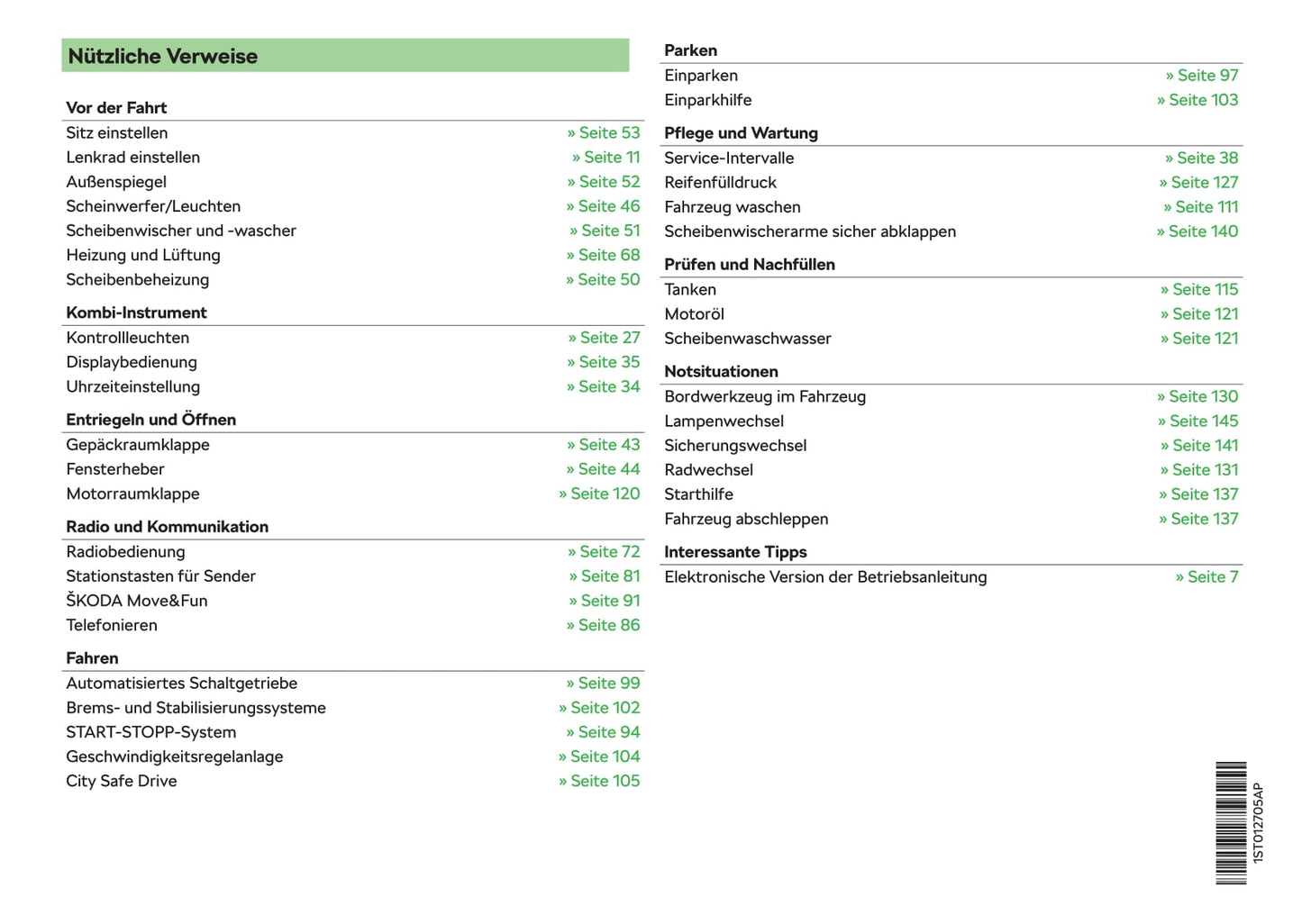 Nützliche Verweise

Vor der Fahrt

| | |
|---|---|
| Sitz einstellen | » Seite 53 |
| Lenkrad einstellen | » Seite 11 |
| Außenspiegel | » Seite 52 |
| Scheinwerfer/Leuchten | » Seite 46 |
| Scheibenwischer und -wascher | » Seite 51 |
| Heizung und Lüftung | » Seite 68 |
| Scheibenbeheizung | » Seite 50 |

Kombi-Instrument

| | |
|---|---|
| Kontrollleuchten | » Seite 27 |
| Displaybedienung | » Seite 35 |
| Uhrzeiteinstellung | » Seite 34 |

Entriegeln und Öffnen

| | |
|---|---|
| Gepäckraumklappe | » Seite 43 |
| Fensterheber | » Seite 44 |
| Motorraumklappe | » Seite 120 |

Radio und Kommunikation

| | |
|---|---|
| Radiobedienung | » Seite 72 |
| Stationstasten für Sender | » Seite 81 |
| ŠKODA Move&Fun | » Seite 91 |
| Telefonieren | » Seite 86 |

Fahren

| | |
|---|---|
| Automatisiertes Schaltgetriebe | » Seite 99 |
| Brems- und Stabilisierungssysteme | » Seite 102 |
| START-STOPP-System | » Seite 94 |
| Geschwindigkeitsregelanlage | » Seite 104 |
| City Safe Drive | » Seite 105 |

Parken

| | |
|---|---|
| Einparken | » Seite 97 |
| Einparkhilfe | » Seite 103 |

Pflege und Wartung

| | |
|---|---|
| Service-Intervalle | » Seite 38 |
| Reifenfülldruck | » Seite 127 |
| Fahrzeug waschen | » Seite 111 |
| Scheibenwischerarme sicher abklappen | » Seite 140 |

Prüfen und Nachfüllen

| | |
|---|---|
| Tanken | » Seite 115 |
| Motoröl | » Seite 121 |
| Scheibenwaschwasser | » Seite 121 |

Notsituationen

| | |
|---|---|
| Bordwerkzeug im Fahrzeug | » Seite 130 |
| Lampenwechsel | » Seite 145 |
| Sicherungswechsel | » Seite 141 |
| Radwechsel | » Seite 131 |
| Starthilfe | » Seite 137 |
| Fahrzeug abschleppen | » Seite 137 |

Interessante Tipps

| | |
|---|---|
| Elektronische Version der Betriebsanleitung | » Seite 7 |

1ST012705AP